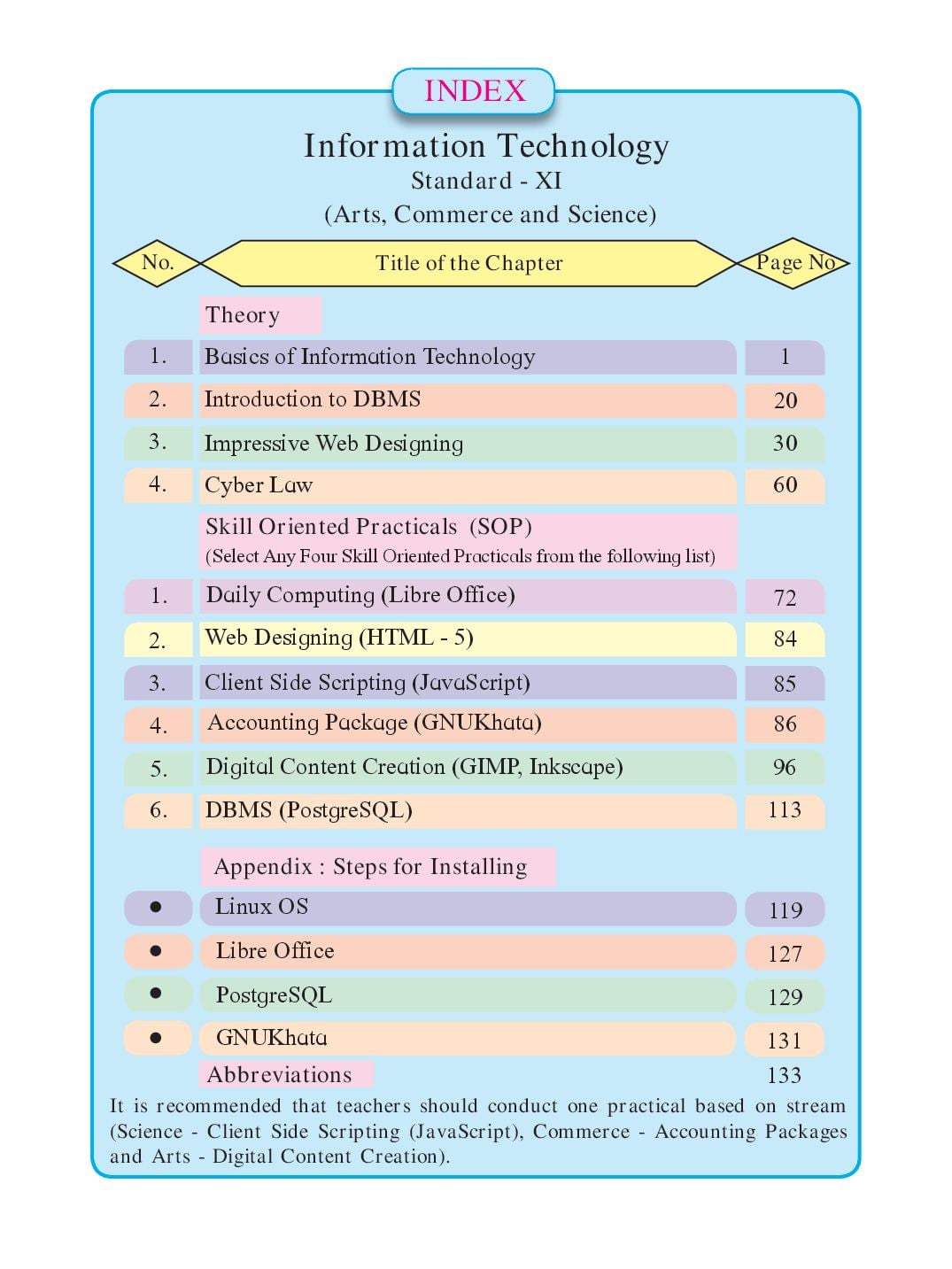 INDEX

Information Technology
Standard - XI
(Arts, Commerce and Science)

| No. | Title of the Chapter | Page No |
|---|---|---|
| | Theory | |
| 1. | Basics of Information Technology | 1 |
| 2. | Introduction to DBMS | 20 |
| 3. | Impressive Web Designing | 30 |
| 4. | Cyber Law | 60 |
| | Skill Oriented Practicals (SOP) (Select Any Four Skill Oriented Practicals from the following list) | |
| 1. | Daily Computing (Libre Office) | 72 |
| 2. | Web Designing (HTML - 5) | 84 |
| 3. | Client Side Scripting (JavaScript) | 85 |
| 4. | Accounting Package (GNUKhata) | 86 |
| 5. | Digital Content Creation (GIMP, Inkscape) | 96 |
| 6. | DBMS (PostgreSQL) | 113 |
| | Appendix : Steps for Installing | |
| • | Linux OS | 119 |
| • | Libre Office | 127 |
| • | PostgreSQL | 129 |
| • | GNUKhata | 131 |
| | Abbreviations | 133 |

It is recommended that teachers should conduct one practical based on stream (Science - Client Side Scripting (JavaScript), Commerce - Accounting Packages and Arts - Digital Content Creation).